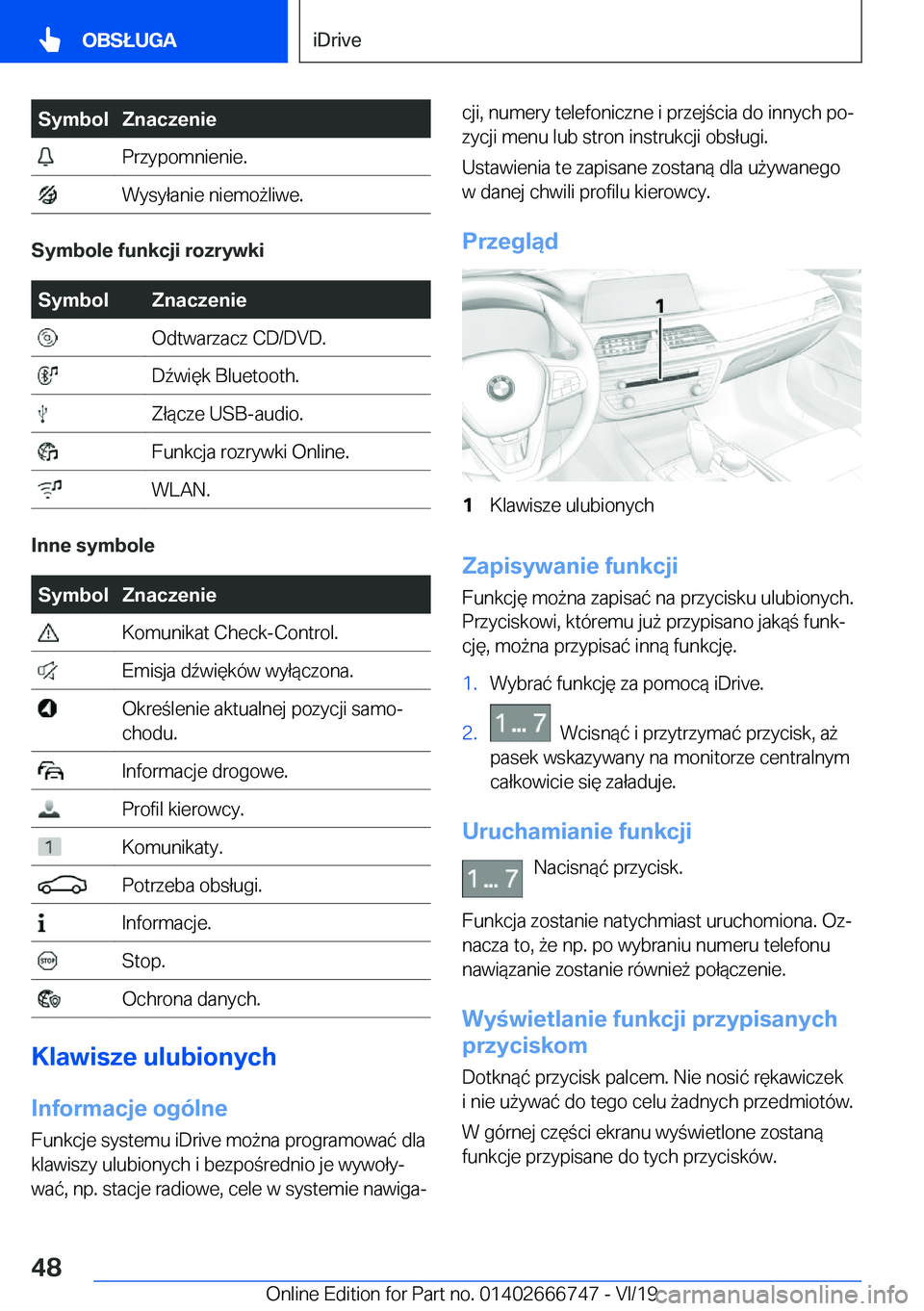 OBSŁUGA

iDrive

| Symbol | Znaczenie |
|---|---|
| | Przypomnienie. |
| | Wysyłanie niemożliwe. |

Symbole funkcji rozrywki

| Symbol | Znaczenie |
|---|---|
| | Odtwarzacz CD/DVD. |
| | Dźwięk Bluetooth. |
| | Złącze USB-audio. |
| | Funkcja rozrywki Online. |
| | WLAN. |

Inne symbole

| Symbol | Znaczenie |
|---|---|
| | Komunikat Check-Control. |
| | Emisja dźwięków wyłączona. |
| | Określenie aktualnej pozycji samochodu. |
| | Informacje drogowe. |
| | Profil kierowcy. |
| 1 | Komunikaty. |
| | Potrzeba obsługi. |
| | Informacje. |
| STOP | Stop. |
| | Ochrona danych. |

Klawisze ulubionych

Informacje ogólne

Funkcje systemu iDrive można programować dla klawiszy ulubionych i bezpośrednio je wywoływać, np. stacje radiowe, cele w systemie nawigacji, numery telefoniczne i przejścia do innych pozycji menu lub stron instrukcji obsługi.

Ustawienia te zapisane zostaną dla używanego w danej chwili profilu kierowcy.

Przegląd

1

1 Klawisze ulubionych

Zapisywanie funkcji

Funkcję można zapisać na przycisku ulubionych. Przyciskowi, któremu już przypisano jakąś funkcję, można przypisać inną funkcję.

1. Wybrać funkcję za pomocą iDrive.

2. 1 ... 7 Wcisnąć i przytrzymać przycisk, aż pasek wskazywany na monitorze centralnym całkowicie się załaduje.

Uruchamianie funkcji

1 ... 7 Nacisnąć przycisk.

Funkcja zostanie natychmiast uruchomiona. Oznacza to, że np. po wybraniu numeru telefonu nawiązanie zostanie również połączenie.

Wyświetlanie funkcji przypisanych przyciskom

Dotknąć przycisk palcem. Nie nosić rękawiczek i nie używać do tego celu żadnych przedmiotów.

W górnej części ekranu wyświetlone zostaną funkcje przypisane do tych przycisków.

48

Online Edition for Part no. 01402666747 - VI/19 carmanualsonline.info